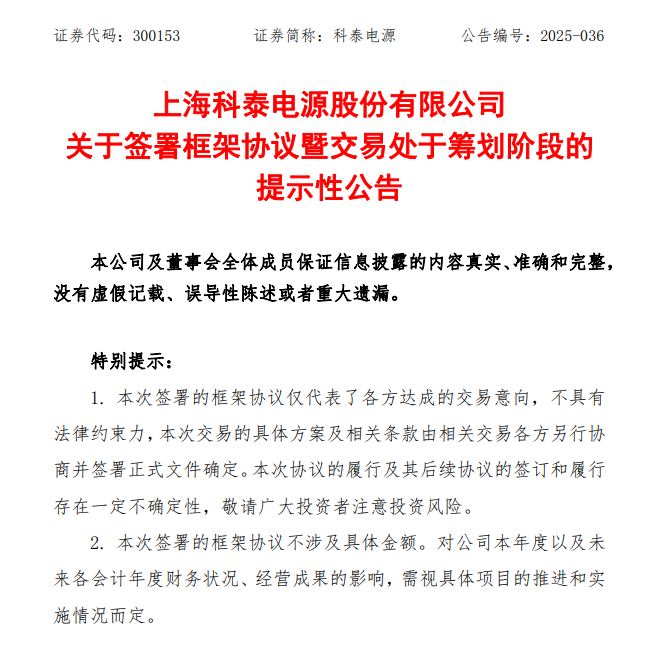 证券代码：300153　　证券简称：科泰电源　　公告编号：2025-036

上海科泰电源股份有限公司
关于签署框架协议暨交易处于筹划阶段的
提示性公告

本公司及董事会全体成员保证信息披露的内容真实、准确和完整，没有虚假记载、误导性陈述或者重大遗漏。

特别提示：

1. 本次签署的框架协议仅代表了各方达成的交易意向，不具有法律约束力，本次交易的具体方案及相关条款由相关交易各方另行协商并签署正式文件确定。本次协议的履行及其后续协议的签订和履行存在一定不确定性，敬请广大投资者注意投资风险。

2. 本次签署的框架协议不涉及具体金额。对公司本年度以及未来各会计年度财务状况、经营成果的影响，需视具体项目的推进和实施情况而定。